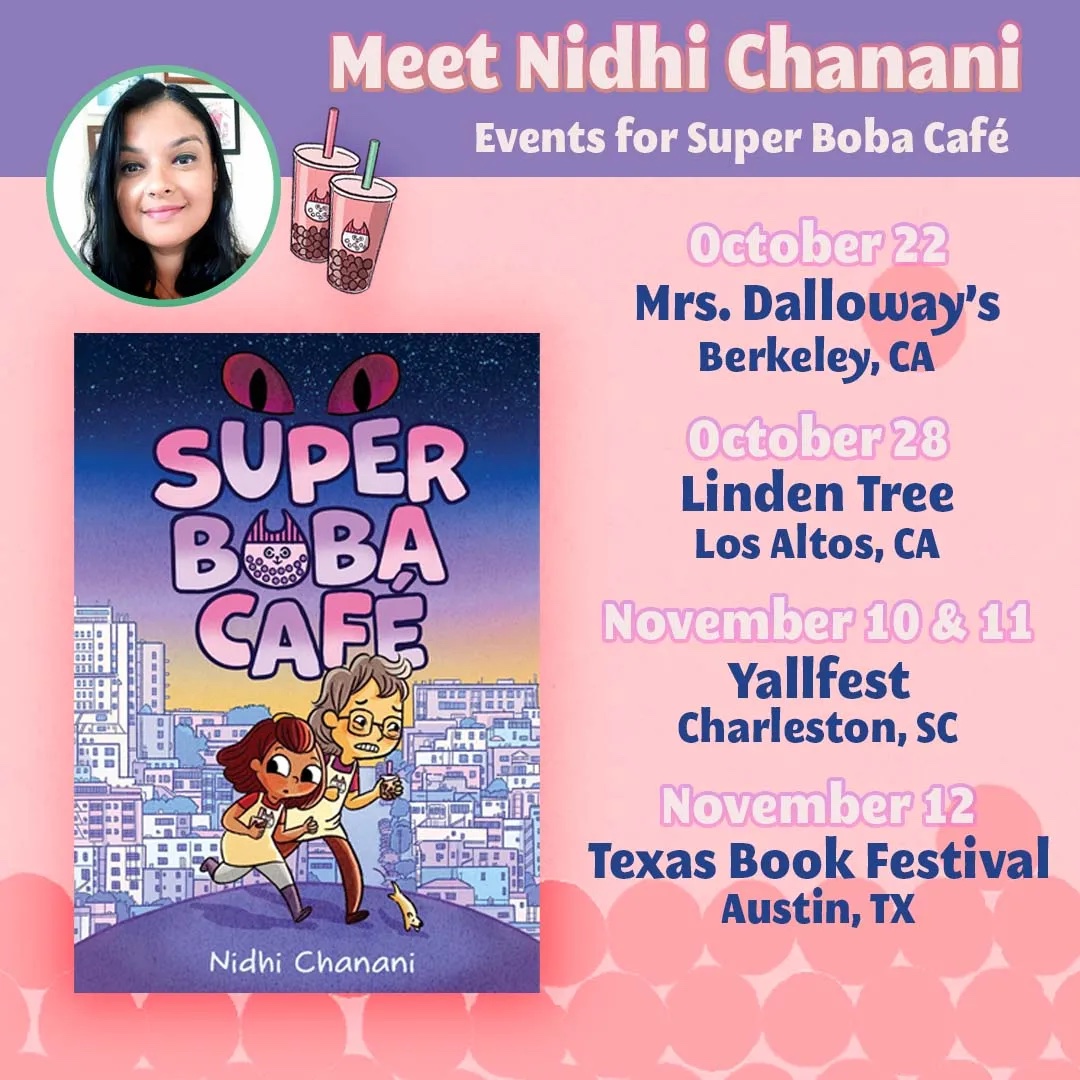 Meet Nidhi Chanani
Events for Super Boba Café

SUPER BOBA CAFÉ

Nidhi Chanani

October 22
Mrs. Dalloway's
Berkeley, CA

October 28
Linden Tree
Los Altos, CA

November 10 & 11
Yallfest
Charleston, SC

November 12
Texas Book Festival
Austin, TX